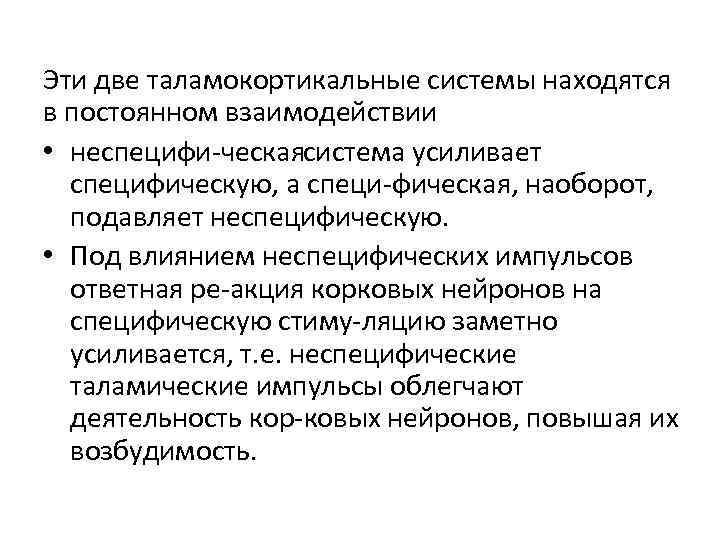 Эти две таламокортикальные системы находятся в постоянном взаимодействии

• неспецифи-ческаясистема усиливает специфическую, а специ-фическая, наоборот, подавляет неспецифическую.
• Под влиянием неспецифических импульсов ответная ре-акция корковых нейронов на специфическую стиму-ляцию заметно усиливается, т.е. неспецифические таламические импульсы облегчают деятельность кор-ковых нейронов, повышая их возбудимость.